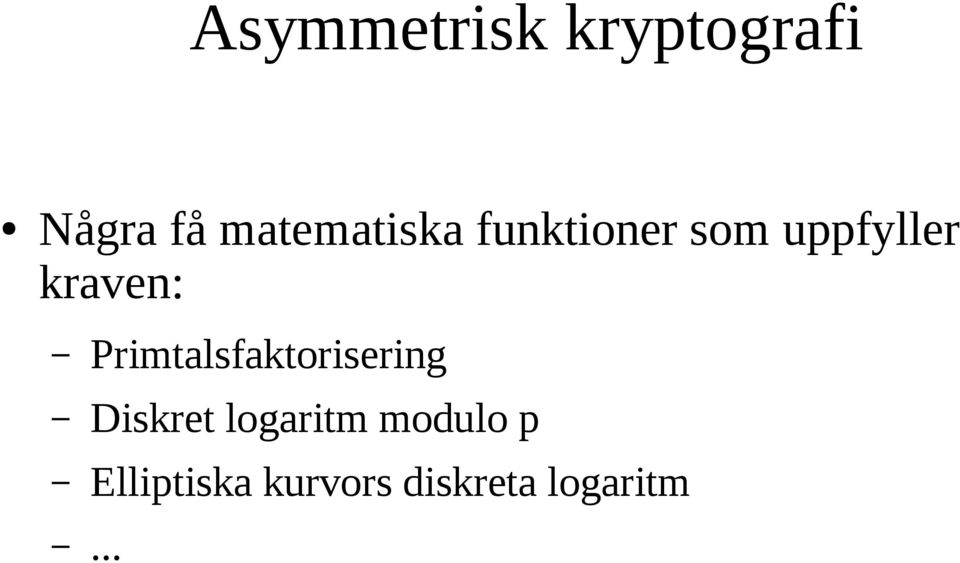 Asymmetrisk kryptografi

• Några få matematiska funktioner som uppfyller kraven:

– Primtalsfaktorisering
– Diskret logaritm modulo p
– Elliptiska kurvors diskreta logaritm
– ...